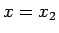 $x = x_2$